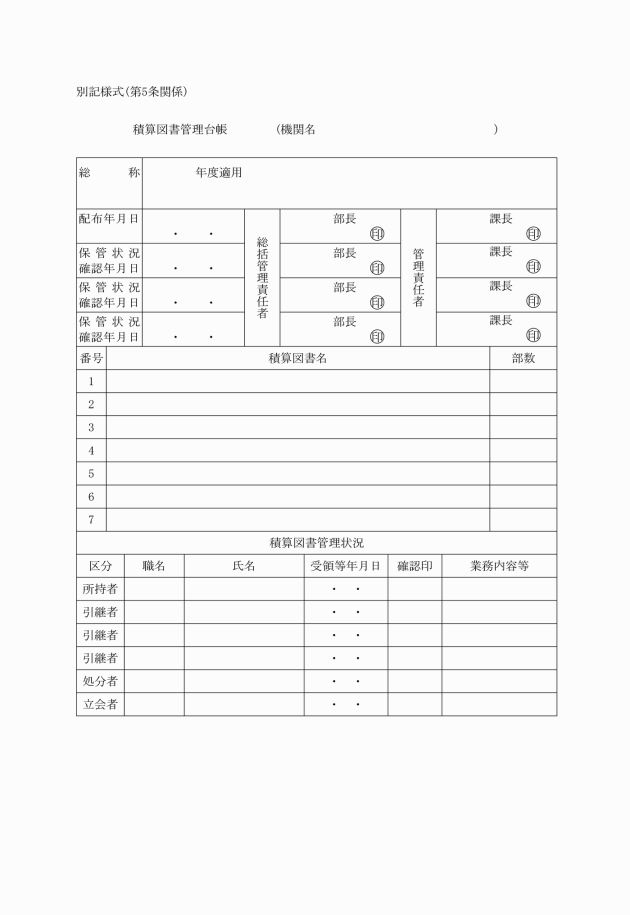 別記様式(第5条関係)

積算図書管理台帳　　　(機関名　　　　　　　　　　　　　)

| 総　　称 | 年度適用 | | | | |
|---|---|---|---|---|---|
| 配布年月日 | ・　・ | 総括管理責任者 | 部長 印 | 管理責任者 | 課長 印 |
| 保管状況確認年月日 | ・　・ | | 部長 印 | | 課長 印 |
| 保管状況確認年月日 | ・　・ | | 部長 印 | | 課長 印 |
| 保管状況確認年月日 | ・　・ | | 部長 印 | | 課長 印 |

| 番号 | 積算図書名 | 部数 |
|---|---|---|
| 1 | | |
| 2 | | |
| 3 | | |
| 4 | | |
| 5 | | |
| 6 | | |
| 7 | | |

積算図書管理状況

| 区分 | 職名 | 氏名 | 受領等年月日 | 確認印 | 業務内容等 |
|---|---|---|---|---|---|
| 所持者 | | | ・　・ | | |
| 引継者 | | | ・　・ | | |
| 引継者 | | | ・　・ | | |
| 引継者 | | | ・　・ | | |
| 処分者 | | | ・　・ | | |
| 立会者 | | | ・　・ | | |